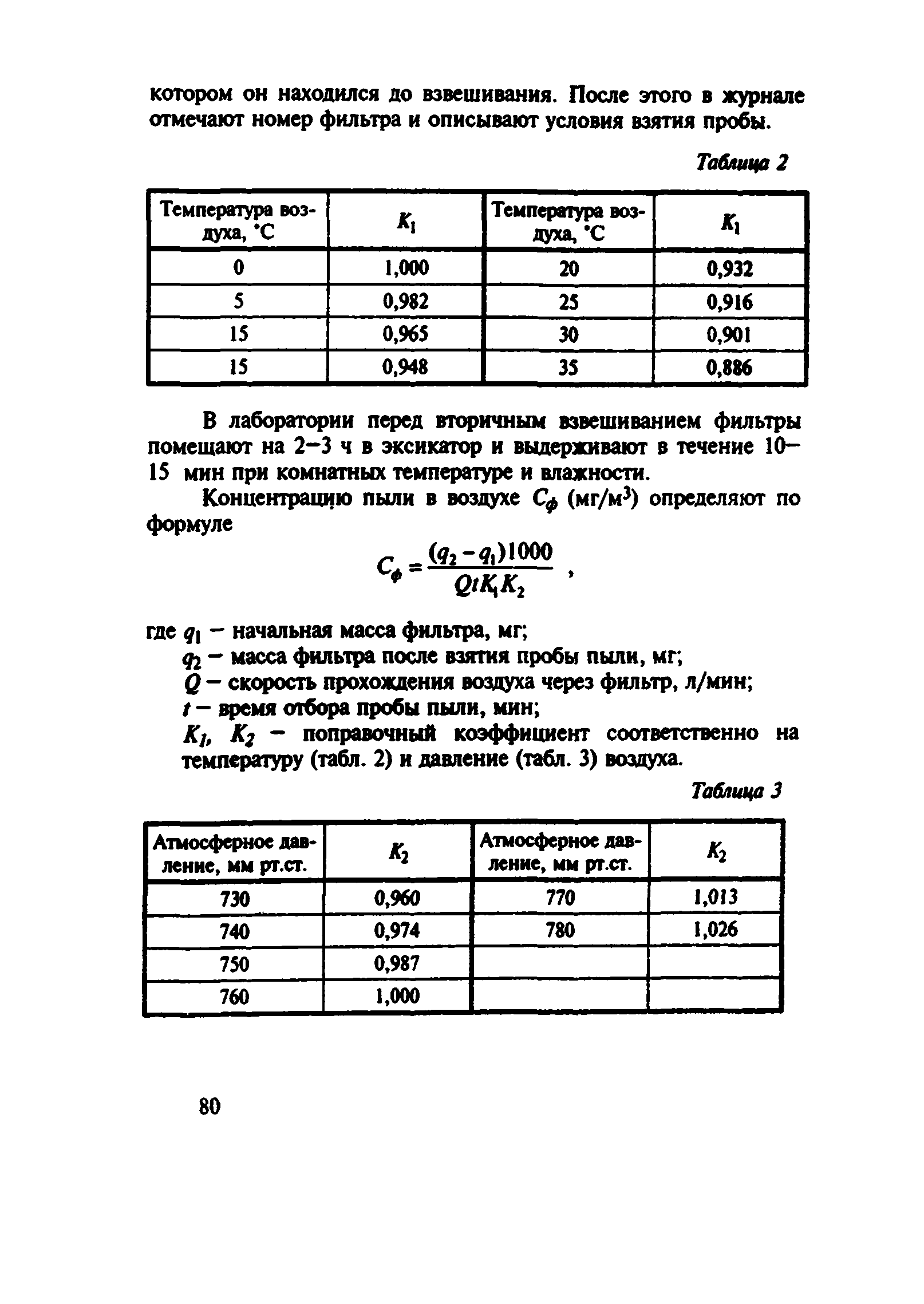 котором он находился до взвешивания. После этого в журнале отмечают номер фильтра и описывают условия взятия пробы.

Таблица 2

| Температура воздуха, °С | $K_1$ | Температура воздуха, °С | $K_1$ |
|---|---|---|---|
| 0 | 1,000 | 20 | 0,932 |
| 5 | 0,982 | 25 | 0,916 |
| 15 | 0,965 | 30 | 0,901 |
| 15 | 0,948 | 35 | 0,886 |

В лаборатории перед вторичным взвешиванием фильтры помещают на 2–3 ч в эксикатор и выдерживают в течение 10–15 мин при комнатных температуре и влажности.

Концентрацию пыли в воздухе $C_ф$ (мг/м$^3$) определяют по формуле

$C_ф = \frac{(q_2 - q_1)1000}{QtK_1K_2}$ ,

где $q_1$ – начальная масса фильтра, мг;
$q_2$ – масса фильтра после взятия пробы пыли, мг;
$Q$ – скорость прохождения воздуха через фильтр, л/мин;
$t$ – время отбора пробы пыли, мин;
$K_1$, $K_2$ – поправочный коэффициент соответственно на температуру (табл. 2) и давление (табл. 3) воздуха.

Таблица 3

| Атмосферное давление, мм рт.ст. | $K_2$ | Атмосферное давление, мм рт.ст. | $K_2$ |
|---|---|---|---|
| 730 | 0,960 | 770 | 1,013 |
| 740 | 0,974 | 780 | 1,026 |
| 750 | 0,987 | | |
| 760 | 1,000 | | |

80